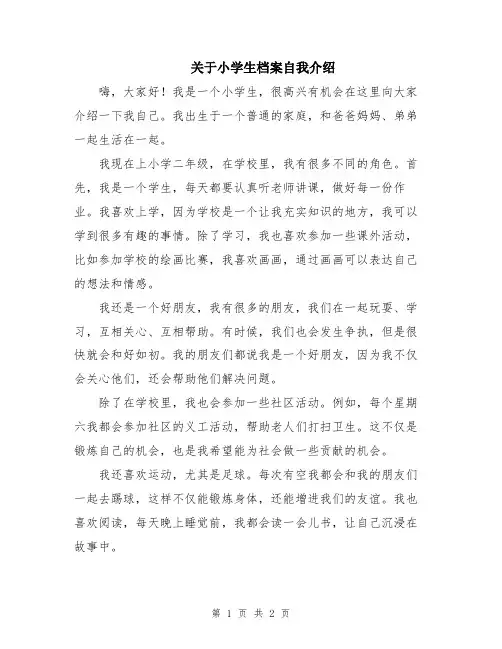 关于小学生档案自我介绍

嗨，大家好！我是一个小学生，很高兴有机会在这里向大家介绍一下我自己。我出生于一个普通的家庭，和爸爸妈妈、弟弟一起生活在一起。

我现在上小学二年级，在学校里，我有很多不同的角色。首先，我是一个学生，每天都要认真听老师讲课，做好每一份作业。我喜欢上学，因为学校是一个让我充实知识的地方，我可以学到很多有趣的事情。除了学习，我也喜欢参加一些课外活动，比如参加学校的绘画比赛，我喜欢画画，通过画画可以表达自己的想法和情感。

我还是一个好朋友，我有很多的朋友，我们在一起玩耍、学习，互相关心、互相帮助。有时候，我们也会发生争执，但是很快就会和好如初。我的朋友们都说我是一个好朋友，因为我不仅会关心他们，还会帮助他们解决问题。

除了在学校里，我也会参加一些社区活动。例如，每个星期六我都会参加社区的义工活动，帮助老人们打扫卫生。这不仅是锻炼自己的机会，也是我希望能为社会做一些贡献的机会。

我还喜欢运动，尤其是足球。每次有空我都会和我的朋友们一起去踢球，这样不仅能锻炼身体，还能增进我们的友谊。我也喜欢阅读，每天晚上睡觉前，我都会读一会儿书，让自己沉浸在故事中。

第 1 页 共 2 页